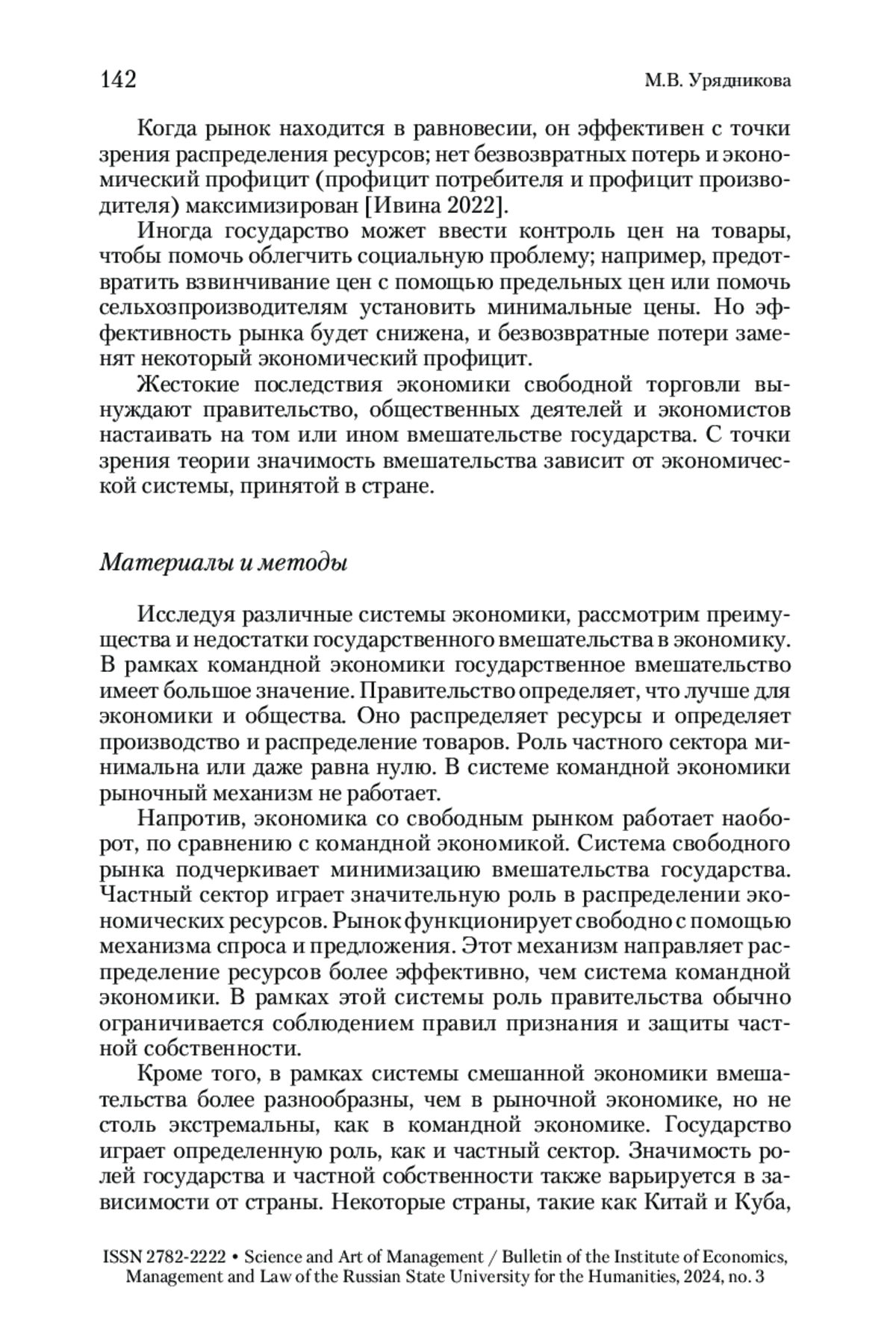 142 М.В. Урядникова

Когда рынок находится в равновесии, он эффективен с точки зрения распределения ресурсов; нет безвозвратных потерь и экономический профицит (профицит потребителя и профицит производителя) максимизирован [Ивина 2022].

Иногда государство может ввести контроль цен на товары, чтобы помочь облегчить социальную проблему; например, предотвратить взвинчивание цен с помощью предельных цен или помочь сельхозпроизводителям установить минимальные цены. Но эффективность рынка будет снижена, и безвозвратные потери заменят некоторый экономический профицит.

Жестокие последствия экономики свободной торговли вынуждают правительство, общественных деятелей и экономистов настаивать на том или ином вмешательстве государства. С точки зрения теории значимость вмешательства зависит от экономической системы, принятой в стране.

Материалы и методы

Исследуя различные системы экономики, рассмотрим преимущества и недостатки государственного вмешательства в экономику. В рамках командной экономики государственное вмешательство имеет большое значение. Правительство определяет, что лучше для экономики и общества. Оно распределяет ресурсы и определяет производство и распределение товаров. Роль частного сектора минимальна или даже равна нулю. В системе командной экономики рыночный механизм не работает.

Напротив, экономика со свободным рынком работает наоборот, по сравнению с командной экономикой. Система свободного рынка подчеркивает минимизацию вмешательства государства. Частный сектор играет значительную роль в распределении экономических ресурсов. Рынок функционирует свободно с помощью механизма спроса и предложения. Этот механизм направляет распределение ресурсов более эффективно, чем система командной экономики. В рамках этой системы роль правительства обычно ограничивается соблюдением правил признания и защиты частной собственности.

Кроме того, в рамках системы смешанной экономики вмешательства более разнообразны, чем в рыночной экономике, но не столь экстремальны, как в командной экономике. Государство играет определенную роль, как и частный сектор. Значимость ролей государства и частной собственности также варьируется в зависимости от страны. Некоторые страны, такие как Китай и Куба,

ISSN 2782-2222 • Science and Art of Management / Bulletin of the Institute of Economics, Management and Law of the Russian State University for the Humanities, 2024, no. 3